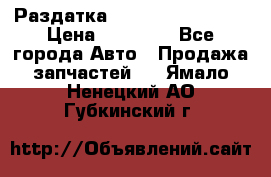 Раздатка Цена Все города Авто Продажа запчастей Ямало Ненецкий АО Губкинский г

http://Объявлений.сайт